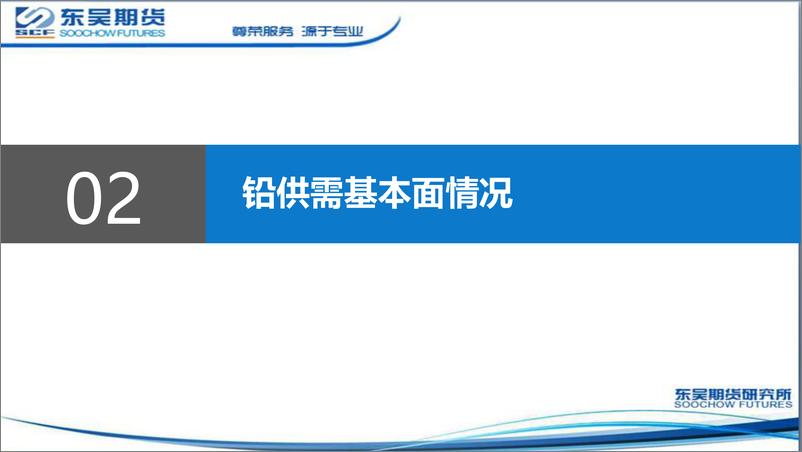 SCF 东吴期货
SOOCHOW FUTURES
尊荣服务 源于专业

02

铅供需基本面情况

东吴期货研究所
SOOCHOW FUTURES